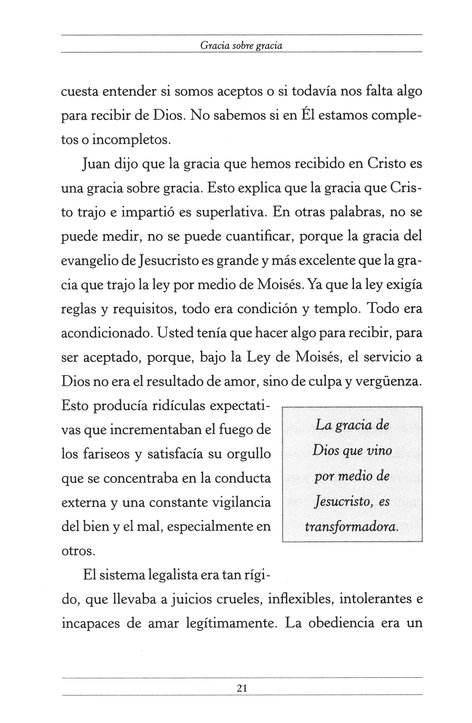 Gracia sobre gracia

cuesta entender si somos aceptos o si todavía nos falta algo para recibir de Dios. No sabemos si en Él estamos completos o incompletos.

Juan dijo que la gracia que hemos recibido en Cristo es una gracia sobre gracia. Esto explica que la gracia que Cristo trajo e impartió es superlativa. En otras palabras, no se puede medir, no se puede cuantificar, porque la gracia del evangelio de Jesucristo es grande y más excelente que la gracia que trajo la ley por medio de Moisés. Ya que la ley exigía reglas y requisitos, todo era condición y templo. Todo era acondicionado. Usted tenía que hacer algo para recibir, para ser aceptado, porque, bajo la Ley de Moisés, el servicio a Dios no era el resultado de amor, sino de culpa y vergüenza. Esto producía ridículas expectativas que incrementaban el fuego de los fariseos y satisfacía su orgullo que se concentraba en la conducta externa y una constante vigilancia del bien y el mal, especialmente en otros.

La gracia de Dios que vino por medio de Jesucristo, es transformadora.

El sistema legalista era tan rígido, que llevaba a juicios crueles, inflexibles, intolerantes e incapaces de amar legítimamente. La obediencia era un

21